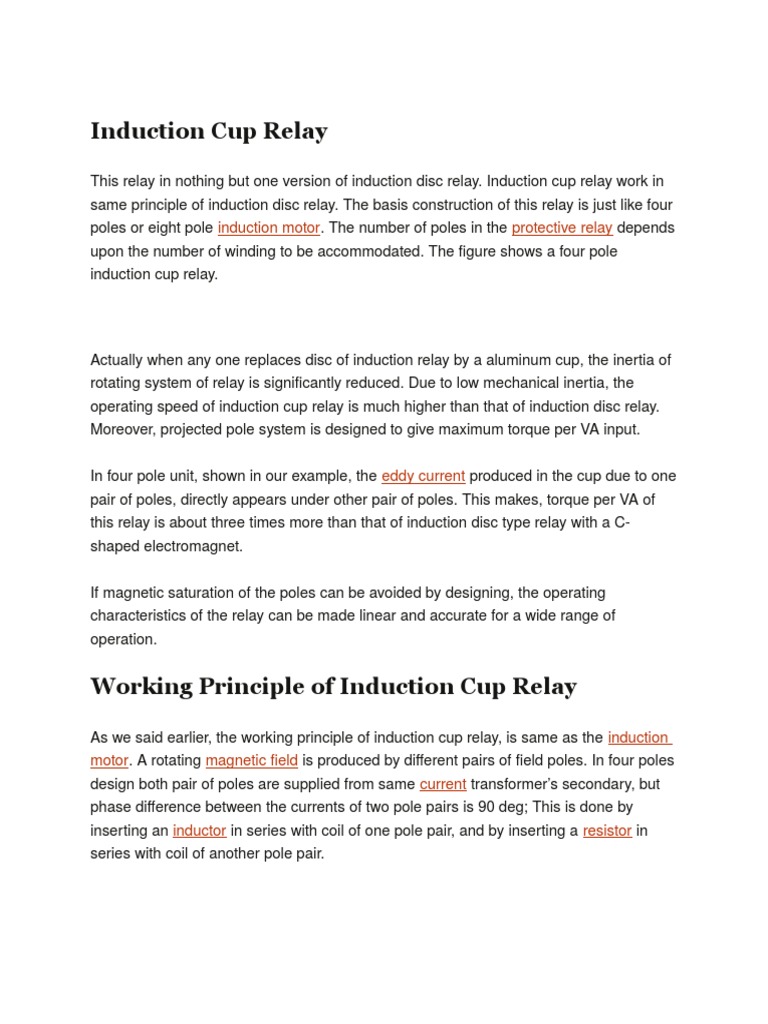 Induction Cup Relay

This relay in nothing but one version of induction disc relay. Induction cup relay work in same principle of induction disc relay. The basis construction of this relay is just like four poles or eight pole induction motor. The number of poles in the protective relay depends upon the number of winding to be accommodated. The figure shows a four pole induction cup relay.

Actually when any one replaces disc of induction relay by a aluminum cup, the inertia of rotating system of relay is significantly reduced. Due to low mechanical inertia, the operating speed of induction cup relay is much higher than that of induction disc relay. Moreover, projected pole system is designed to give maximum torque per VA input.

In four pole unit, shown in our example, the eddy current produced in the cup due to one pair of poles, directly appears under other pair of poles. This makes, torque per VA of this relay is about three times more than that of induction disc type relay with a C-shaped electromagnet.

If magnetic saturation of the poles can be avoided by designing, the operating characteristics of the relay can be made linear and accurate for a wide range of operation.

Working Principle of Induction Cup Relay

As we said earlier, the working principle of induction cup relay, is same as the induction motor. A rotating magnetic field is produced by different pairs of field poles. In four poles design both pair of poles are supplied from same current transformer's secondary, but phase difference between the currents of two pole pairs is 90 deg; This is done by inserting an inductor in series with coil of one pole pair, and by inserting a resistor in series with coil of another pole pair.